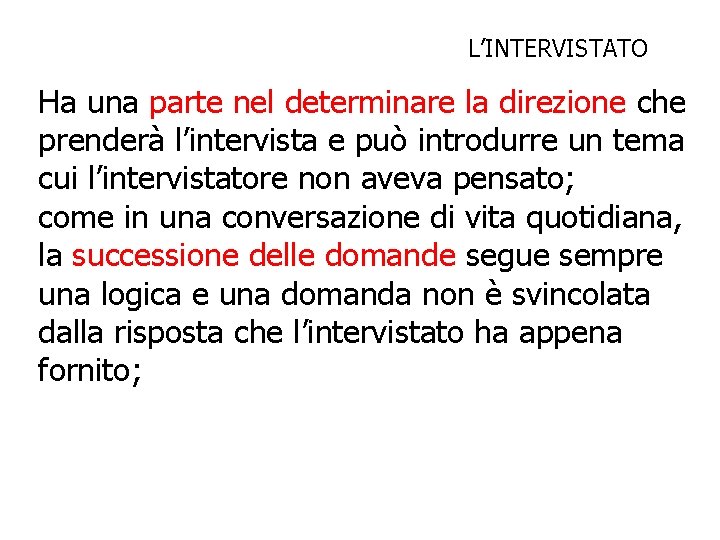 L’INTERVISTATO

Ha una parte nel determinare la direzione che prenderà l’intervista e può introdurre un tema cui l’intervistatore non aveva pensato;
come in una conversazione di vita quotidiana, la successione delle domande segue sempre una logica e una domanda non è svincolata dalla risposta che l’intervistato ha appena fornito;